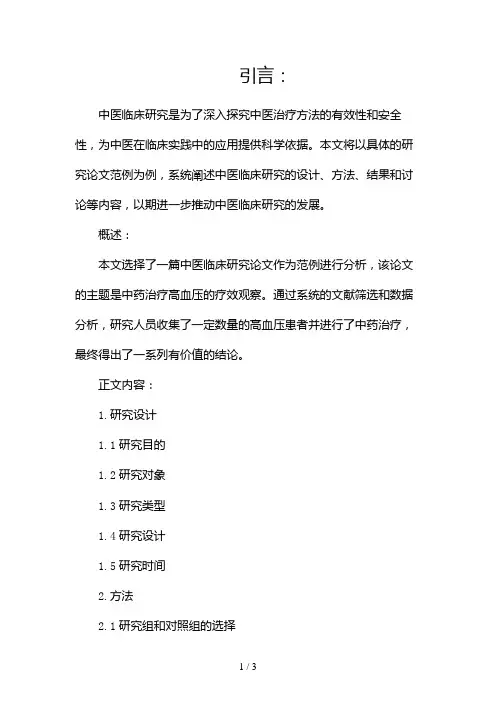 引言：

中医临床研究是为了深入探究中医治疗方法的有效性和安全性，为中医在临床实践中的应用提供科学依据。本文将以具体的研究论文范例为例，系统阐述中医临床研究的设计、方法、结果和讨论等内容，以期进一步推动中医临床研究的发展。

概述：

本文选择了一篇中医临床研究论文作为范例进行分析，该论文的主题是中药治疗高血压的疗效观察。通过系统的文献筛选和数据分析，研究人员收集了一定数量的高血压患者并进行了中药治疗，最终得出了一系列有价值的结论。

正文内容：

1. 研究设计

1. 1 研究目的

1. 2 研究对象

1. 3 研究类型

1. 4 研究设计

1. 5 研究时间

2. 方法

2. 1 研究组和对照组的选择

1 / 3